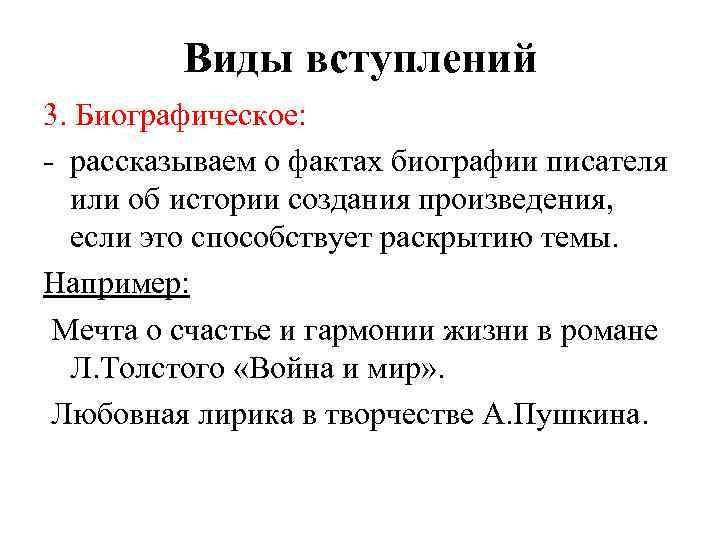 Виды вступлений

3. Биографическое:

- рассказываем о фактах биографии писателя или об истории создания произведения, если это способствует раскрытию темы.

Например:

Мечта о счастье и гармонии жизни в романе Л.Толстого «Война и мир».

Любовная лирика в творчестве А.Пушкина.